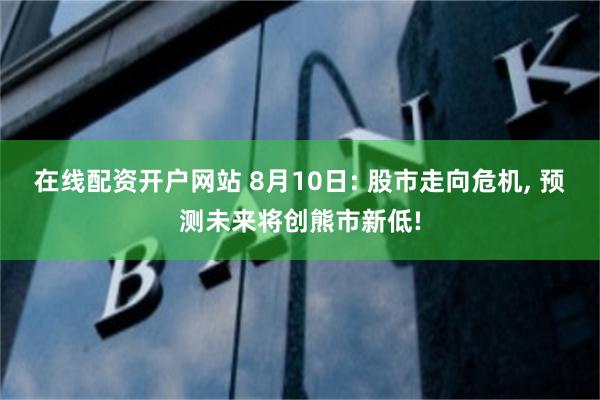 在线配资开户网站 8月10日: 股市走向危机, 预测未来将创熊市新低!

BANK